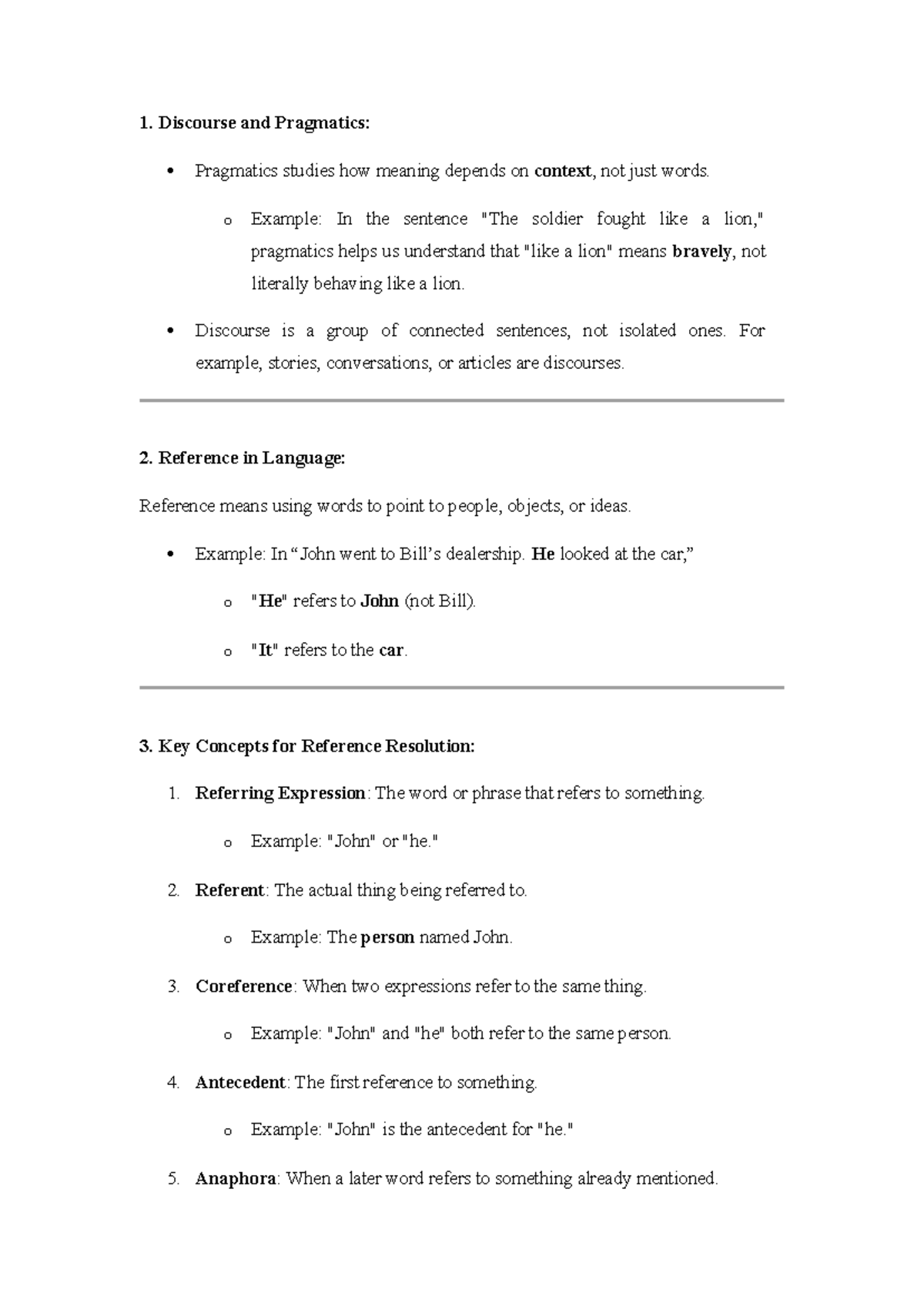 1. Discourse and Pragmatics:

• Pragmatics studies how meaning depends on context, not just words.

o Example: In the sentence "The soldier fought like a lion," pragmatics helps us understand that "like a lion" means bravely, not literally behaving like a lion.

• Discourse is a group of connected sentences, not isolated ones. For example, stories, conversations, or articles are discourses.

2. Reference in Language:

Reference means using words to point to people, objects, or ideas.

• Example: In "John went to Bill's dealership. He looked at the car,"

o "He" refers to John (not Bill).

o "It" refers to the car.

3. Key Concepts for Reference Resolution:

1. Referring Expression: The word or phrase that refers to something.

o Example: "John" or "he."

2. Referent: The actual thing being referred to.

o Example: The person named John.

3. Coreference: When two expressions refer to the same thing.

o Example: "John" and "he" both refer to the same person.

4. Antecedent: The first reference to something.

o Example: "John" is the antecedent for "he."

5. Anaphora: When a later word refers to something already mentioned.